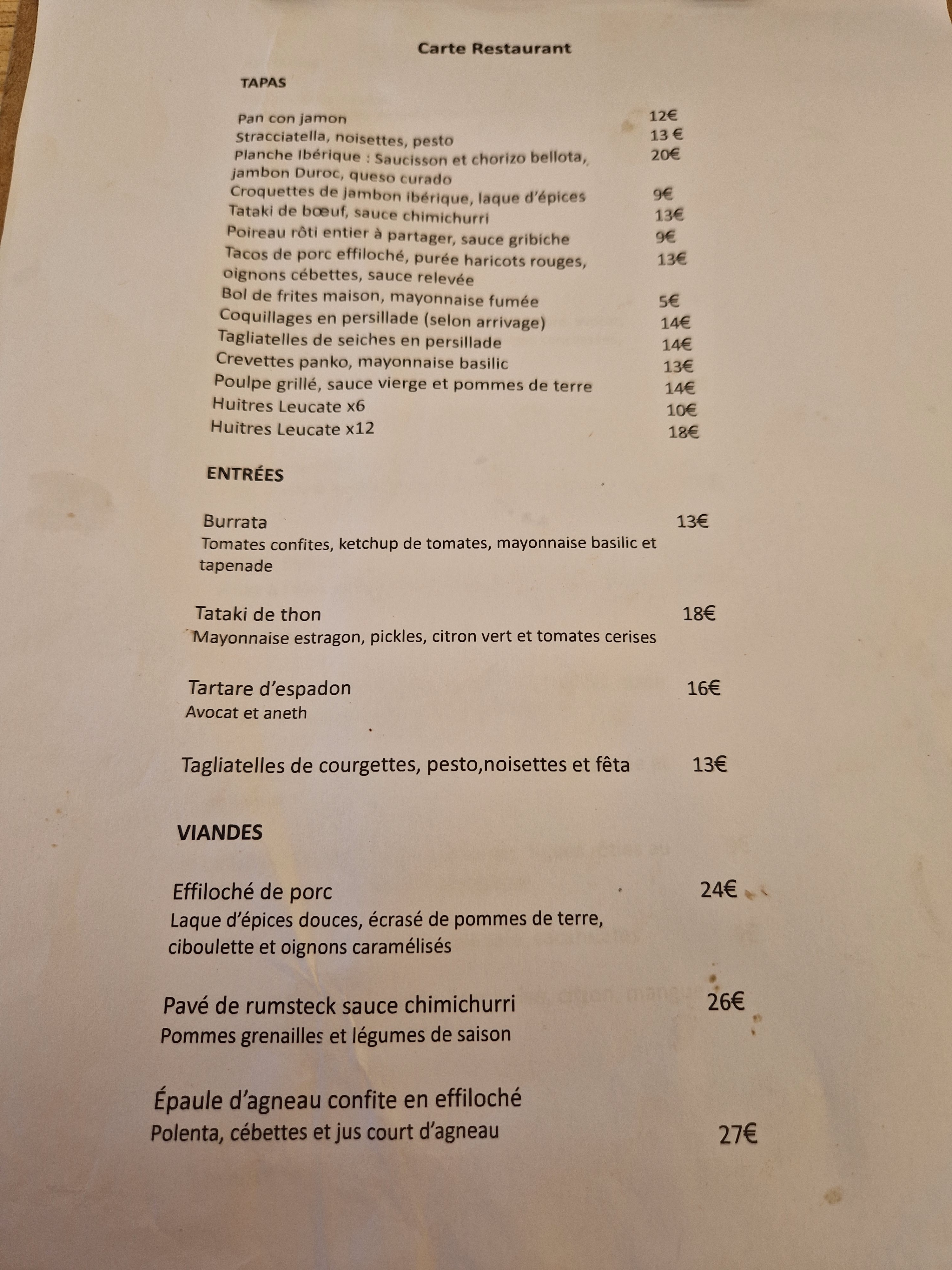 Carte Restaurant

TAPAS

Pan con jamon 12€
Stracciatella, noisettes, pesto 13 €
Planche Ibérique : Saucisson et chorizo bellota, jambon Duroc, queso curado 20€
Croquettes de jambon ibérique, laque d'épices 9€
Tataki de bœuf, sauce chimichurri 13€
Poireau rôti entier à partager, sauce gribiche 9€
Tacos de porc effiloché, purée haricots rouges, oignons cébettes, sauce relevée 13€
Bol de frites maison, mayonnaise fumée 5€
Coquillages en persillade (selon arrivage) 14€
Tagliatelles de seiches en persillade 14€
Crevettes panko, mayonnaise basilic 13€
Poulpe grillé, sauce vierge et pommes de terre 14€
Huitres Leucate x6 10€
Huitres Leucate x12 18€

ENTRÉES

Burrata 13€
Tomates confites, ketchup de tomates, mayonnaise basilic et tapenade

Tataki de thon 18€
Mayonnaise estragon, pickles, citron vert et tomates cerises

Tartare d'espadon 16€
Avocat et aneth

Tagliatelles de courgettes, pesto,noisettes et fêta 13€

VIANDES

Effiloché de porc 24€
Laque d'épices douces, écrasé de pommes de terre, ciboulette et oignons caramélisés

Pavé de rumsteck sauce chimichurri 26€
Pommes grenailles et légumes de saison

Épaule d'agneau confite en effiloché
Polenta, cébettes et jus court d'agneau 27€